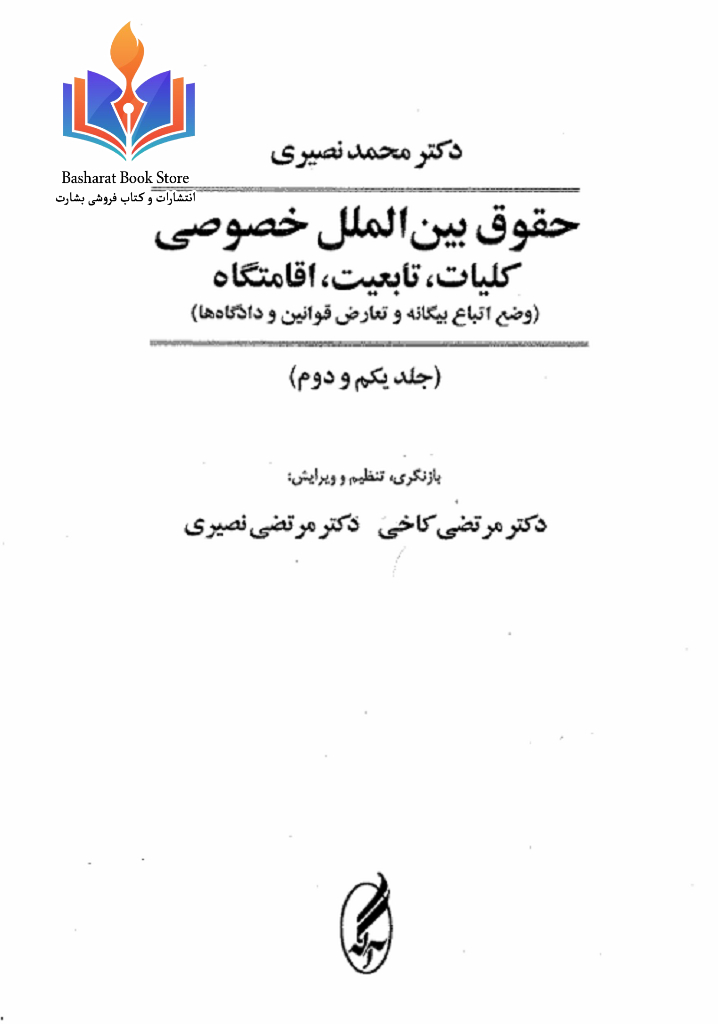 Basharat Book Store
انتشارات و کتاب فروشی بشارت

دکتر محمد نصیری

حقوق بین الملل خصوصی
کلیات، تابعیت، اقامتگاه
(وضع اتباع بیگانه و تعارض قوانین و دادگاه‌ها)

(جلد یکم و دوم)

بازنگری، تنظیم و ویرایش:
دکتر مرتضی کاخی دکتر مرتضی نصیری

آگه